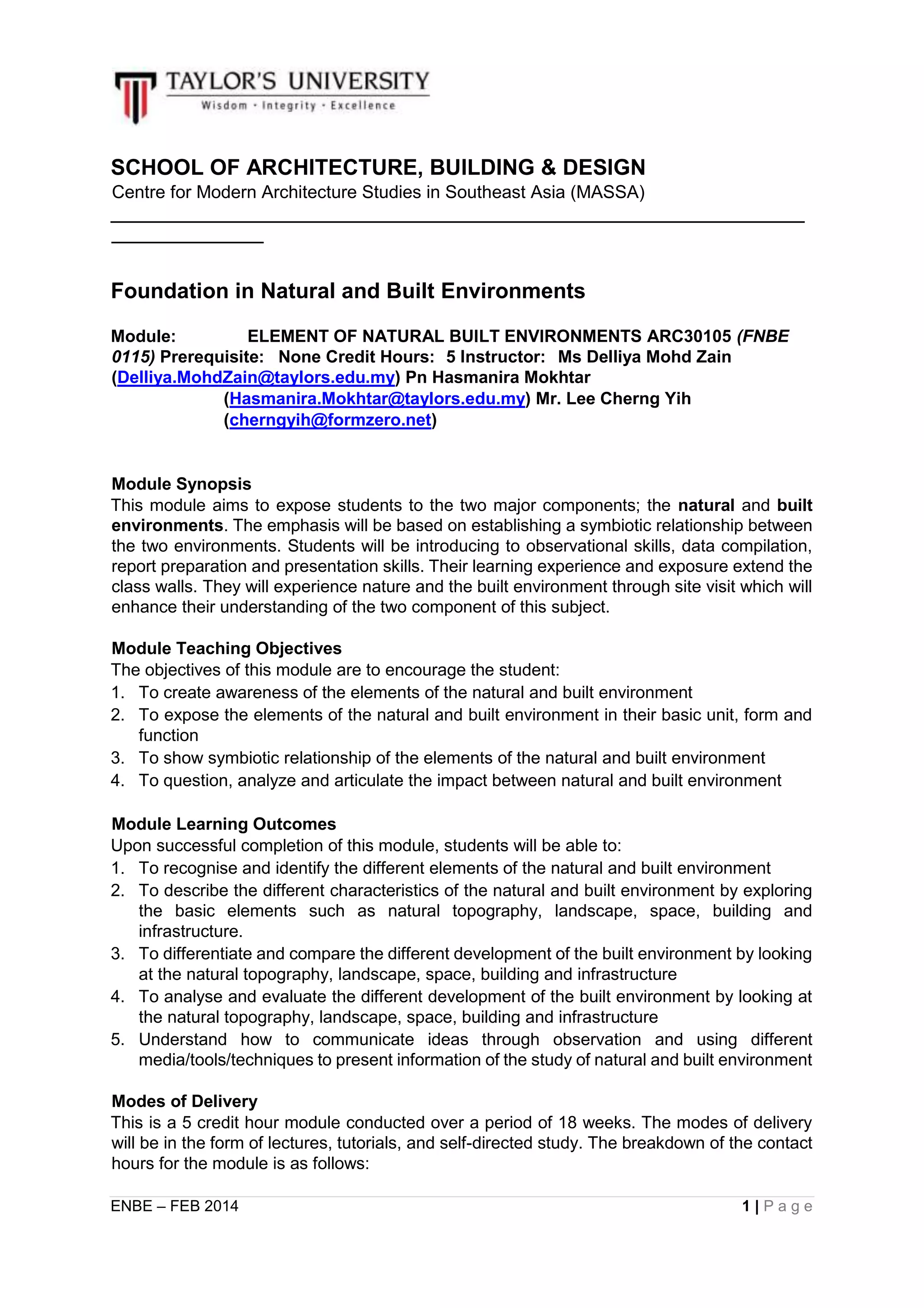 TAYLOR'S UNIVERSITY
Wisdom · Integrity · Excellence

SCHOOL OF ARCHITECTURE, BUILDING & DESIGN
Centre for Modern Architecture Studies in Southeast Asia (MASSA)

Foundation in Natural and Built Environments

Module: ELEMENT OF NATURAL BUILT ENVIRONMENTS ARC30105 (FNBE 0115) Prerequisite: None Credit Hours: 5 Instructor: Ms Delliya Mohd Zain (Delliya.MohdZain@taylors.edu.my) Pn Hasmanira Mokhtar (Hasmanira.Mokhtar@taylors.edu.my) Mr. Lee Cherng Yih (cherngyih@formzero.net)

Module Synopsis
This module aims to expose students to the two major components; the natural and built environments. The emphasis will be based on establishing a symbiotic relationship between the two environments. Students will be introducing to observational skills, data compilation, report preparation and presentation skills. Their learning experience and exposure extend the class walls. They will experience nature and the built environment through site visit which will enhance their understanding of the two component of this subject.

Module Teaching Objectives
The objectives of this module are to encourage the student:
1. To create awareness of the elements of the natural and built environment
2. To expose the elements of the natural and built environment in their basic unit, form and function
3. To show symbiotic relationship of the elements of the natural and built environment
4. To question, analyze and articulate the impact between natural and built environment

Module Learning Outcomes
Upon successful completion of this module, students will be able to:
1. To recognise and identify the different elements of the natural and built environment
2. To describe the different characteristics of the natural and built environment by exploring the basic elements such as natural topography, landscape, space, building and infrastructure.
3. To differentiate and compare the different development of the built environment by looking at the natural topography, landscape, space, building and infrastructure
4. To analyse and evaluate the different development of the built environment by looking at the natural topography, landscape, space, building and infrastructure
5. Understand how to communicate ideas through observation and using different media/tools/techniques to present information of the study of natural and built environment

Modes of Delivery
This is a 5 credit hour module conducted over a period of 18 weeks. The modes of delivery will be in the form of lectures, tutorials, and self-directed study. The breakdown of the contact hours for the module is as follows:

ENBE – FEB 2014
1 | Page